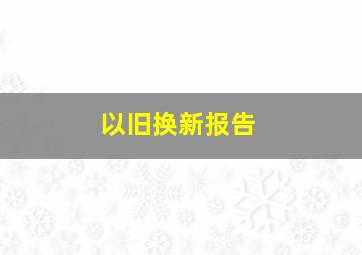 以旧换新报告